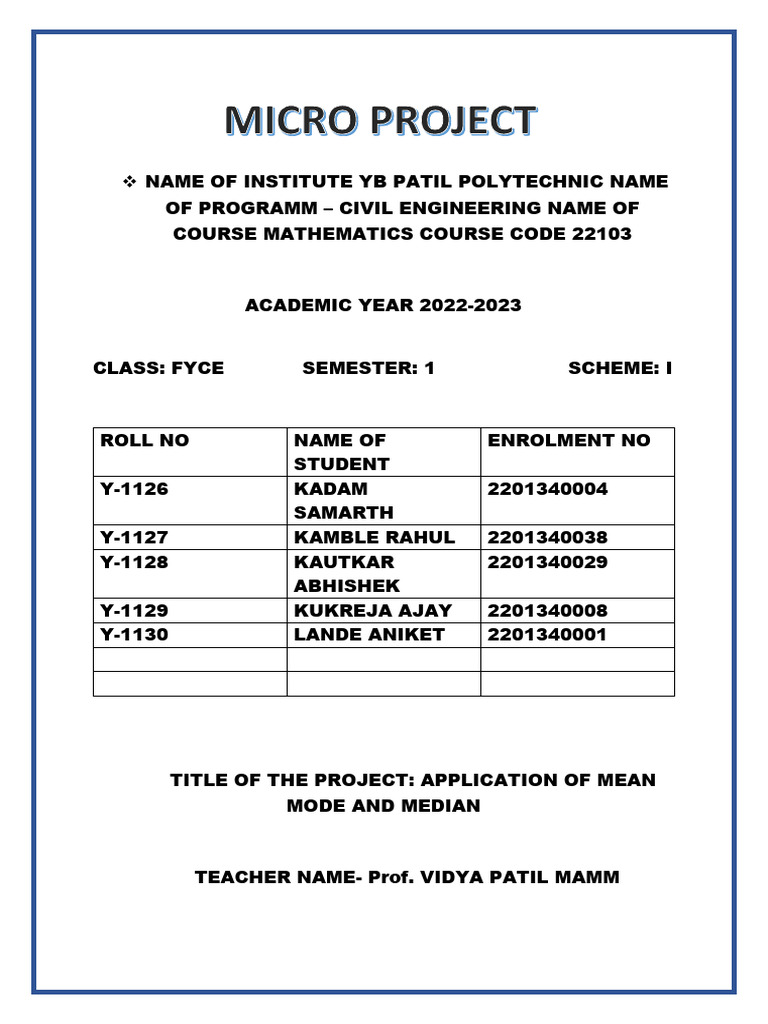 MICRO PROJECT

❖ NAME OF INSTITUTE YB PATIL POLYTECHNIC NAME OF PROGRAMM – CIVIL ENGINEERING NAME OF COURSE MATHEMATICS COURSE CODE 22103

ACADEMIC YEAR 2022-2023

CLASS: FYCE SEMESTER: 1 SCHEME: I

| ROLL NO | NAME OF STUDENT | ENROLMENT NO |
|---|---|---|
| Y-1126 | KADAM SAMARTH | 2201340004 |
| Y-1127 | KAMBLE RAHUL | 2201340038 |
| Y-1128 | KAUTKAR ABHISHEK | 2201340029 |
| Y-1129 | KUKREJA AJAY | 2201340008 |
| Y-1130 | LANDE ANIKET | 2201340001 |
| | | |
| | | |

TITLE OF THE PROJECT: APPLICATION OF MEAN MODE AND MEDIAN

TEACHER NAME- Prof. VIDYA PATIL MAMM